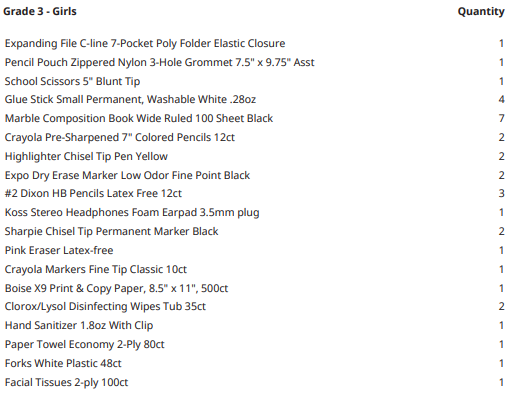 | Grade 3 - Girls | Quantity |
|---|---|
| Expanding File C-line 7-Pocket Poly Folder Elastic Closure | 1 |
| Pencil Pouch Zippered Nylon 3-Hole Grommet 7.5" x 9.75" Asst | 1 |
| School Scissors 5" Blunt Tip | 1 |
| Glue Stick Small Permanent, Washable White .28oz | 4 |
| Marble Composition Book Wide Ruled 100 Sheet Black | 7 |
| Crayola Pre-Sharpened 7" Colored Pencils 12ct | 2 |
| Highlighter Chisel Tip Pen Yellow | 2 |
| Expo Dry Erase Marker Low Odor Fine Point Black | 2 |
| #2 Dixon HB Pencils Latex Free 12ct | 3 |
| Koss Stereo Headphones Foam Earpad 3.5mm plug | 1 |
| Sharpie Chisel Tip Permanent Marker Black | 2 |
| Pink Eraser Latex-free | 1 |
| Crayola Markers Fine Tip Classic 10ct | 1 |
| Boise X9 Print & Copy Paper, 8.5" x 11", 500ct | 1 |
| Clorox/Lysol Disinfecting Wipes Tub 35ct | 2 |
| Hand Sanitizer 1.8oz With Clip | 1 |
| Paper Towel Economy 2-Ply 80ct | 1 |
| Forks White Plastic 48ct | 1 |
| Facial Tissues 2-ply 100ct | 1 |